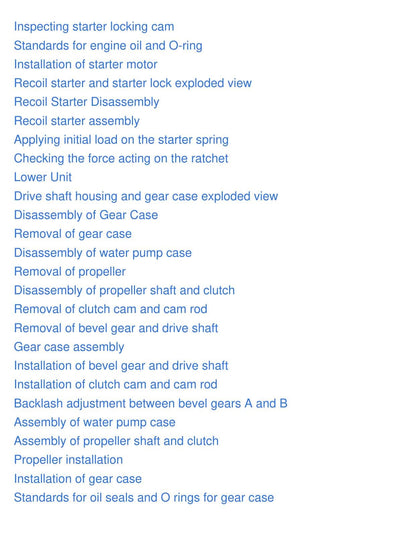 Inspecting starter locking cam
Standards for engine oil and O-ring
Installation of starter motor
Recoil starter and starter lock exploded view
Recoil Starter Disassembly
Recoil starter assembly
Applying initial load on the starter spring
Checking the force acting on the ratchet
Lower Unit
Drive shaft housing and gear case exploded view
Disassembly of Gear Case
Removal of gear case
Disassembly of water pump case
Removal of propeller
Disassembly of propeller shaft and clutch
Removal of clutch cam and cam rod
Removal of bevel gear and drive shaft
Gear case assembly
Installation of bevel gear and drive shaft
Installation of clutch cam and cam rod
Backlash adjustment between bevel gears A and B
Assembly of water pump case
Assembly of propeller shaft and clutch
Propeller installation
Installation of gear case
Standards for oil seals and O rings for gear case